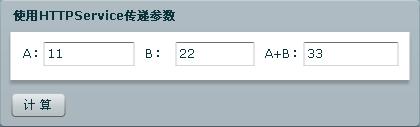 使用HTTPService传递参数

A: 11 B: 22 A+B: 33

计 算